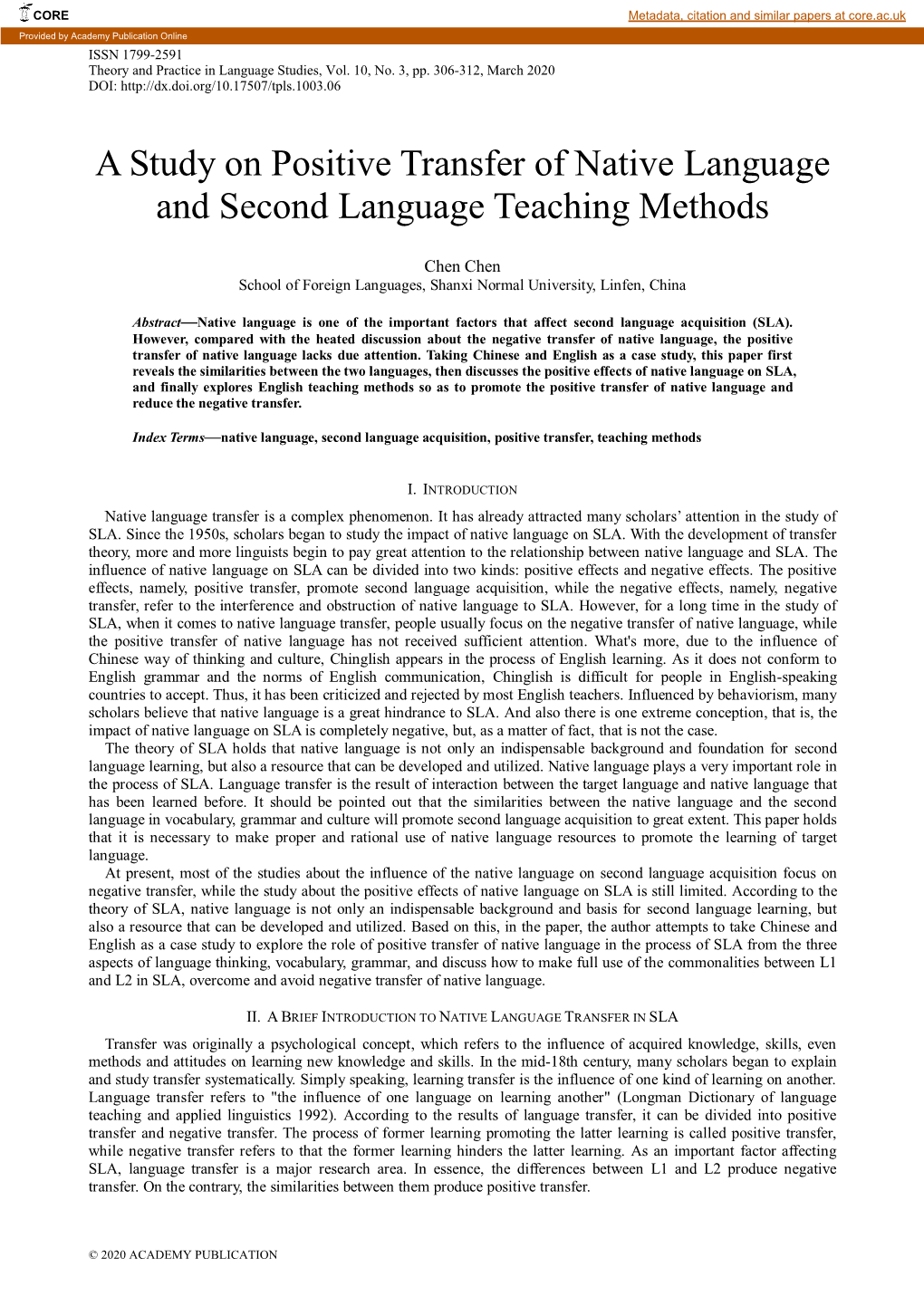 CORE

Metadata, citation and similar papers at core.ac.uk

Provided by Academy Publication Online

ISSN 1799-2591
Theory and Practice in Language Studies, Vol. 10, No. 3, pp. 306-312, March 2020
DOI: http://dx.doi.org/10.17507/tpls.1003.06

A Study on Positive Transfer of Native Language and Second Language Teaching Methods

Chen Chen
School of Foreign Languages, Shanxi Normal University, Linfen, China

Abstract—Native language is one of the important factors that affect second language acquisition (SLA). However, compared with the heated discussion about the negative transfer of native language, the positive transfer of native language lacks due attention. Taking Chinese and English as a case study, this paper first reveals the similarities between the two languages, then discusses the positive effects of native language on SLA, and finally explores English teaching methods so as to promote the positive transfer of native language and reduce the negative transfer.

Index Terms—native language, second language acquisition, positive transfer, teaching methods

I. INTRODUCTION

Native language transfer is a complex phenomenon. It has already attracted many scholars' attention in the study of SLA. Since the 1950s, scholars began to study the impact of native language on SLA. With the development of transfer theory, more and more linguists begin to pay great attention to the relationship between native language and SLA. The influence of native language on SLA can be divided into two kinds: positive effects and negative effects. The positive effects, namely, positive transfer, promote second language acquisition, while the negative effects, namely, negative transfer, refer to the interference and obstruction of native language to SLA. However, for a long time in the study of SLA, when it comes to native language transfer, people usually focus on the negative transfer of native language, while the positive transfer of native language has not received sufficient attention. What's more, due to the influence of Chinese way of thinking and culture, Chinglish appears in the process of English learning. As it does not conform to English grammar and the norms of English communication, Chinglish is difficult for people in English-speaking countries to accept. Thus, it has been criticized and rejected by most English teachers. Influenced by behaviorism, many scholars believe that native language is a great hindrance to SLA. And also there is one extreme conception, that is, the impact of native language on SLA is completely negative, but, as a matter of fact, that is not the case.

The theory of SLA holds that native language is not only an indispensable background and foundation for second language learning, but also a resource that can be developed and utilized. Native language plays a very important role in the process of SLA. Language transfer is the result of interaction between the target language and native language that has been learned before. It should be pointed out that the similarities between the native language and the second language in vocabulary, grammar and culture will promote second language acquisition to great extent. This paper holds that it is necessary to make proper and rational use of native language resources to promote the learning of target language.

At present, most of the studies about the influence of the native language on second language acquisition focus on negative transfer, while the study about the positive effects of native language on SLA is still limited. According to the theory of SLA, native language is not only an indispensable background and basis for second language learning, but also a resource that can be developed and utilized. Based on this, in the paper, the author attempts to take Chinese and English as a case study to explore the role of positive transfer of native language in the process of SLA from the three aspects of language thinking, vocabulary, grammar, and discuss how to make full use of the commonalities between L1 and L2 in SLA, overcome and avoid negative transfer of native language.

II. A BRIEF INTRODUCTION TO NATIVE LANGUAGE TRANSFER IN SLA

Transfer was originally a psychological concept, which refers to the influence of acquired knowledge, skills, even methods and attitudes on learning new knowledge and skills. In the mid-18th century, many scholars began to explain and study transfer systematically. Simply speaking, learning transfer is the influence of one kind of learning on another. Language transfer refers to "the influence of one language on learning another" (Longman Dictionary of language teaching and applied linguistics 1992). According to the results of language transfer, it can be divided into positive transfer and negative transfer. The process of former learning promoting the latter learning is called positive transfer, while negative transfer refers to that the former learning hinders the latter learning. As an important factor affecting SLA, language transfer is a major research area. In essence, the differences between L1 and L2 produce negative transfer. On the contrary, the similarities between them produce positive transfer.

© 2020 ACADEMY PUBLICATION